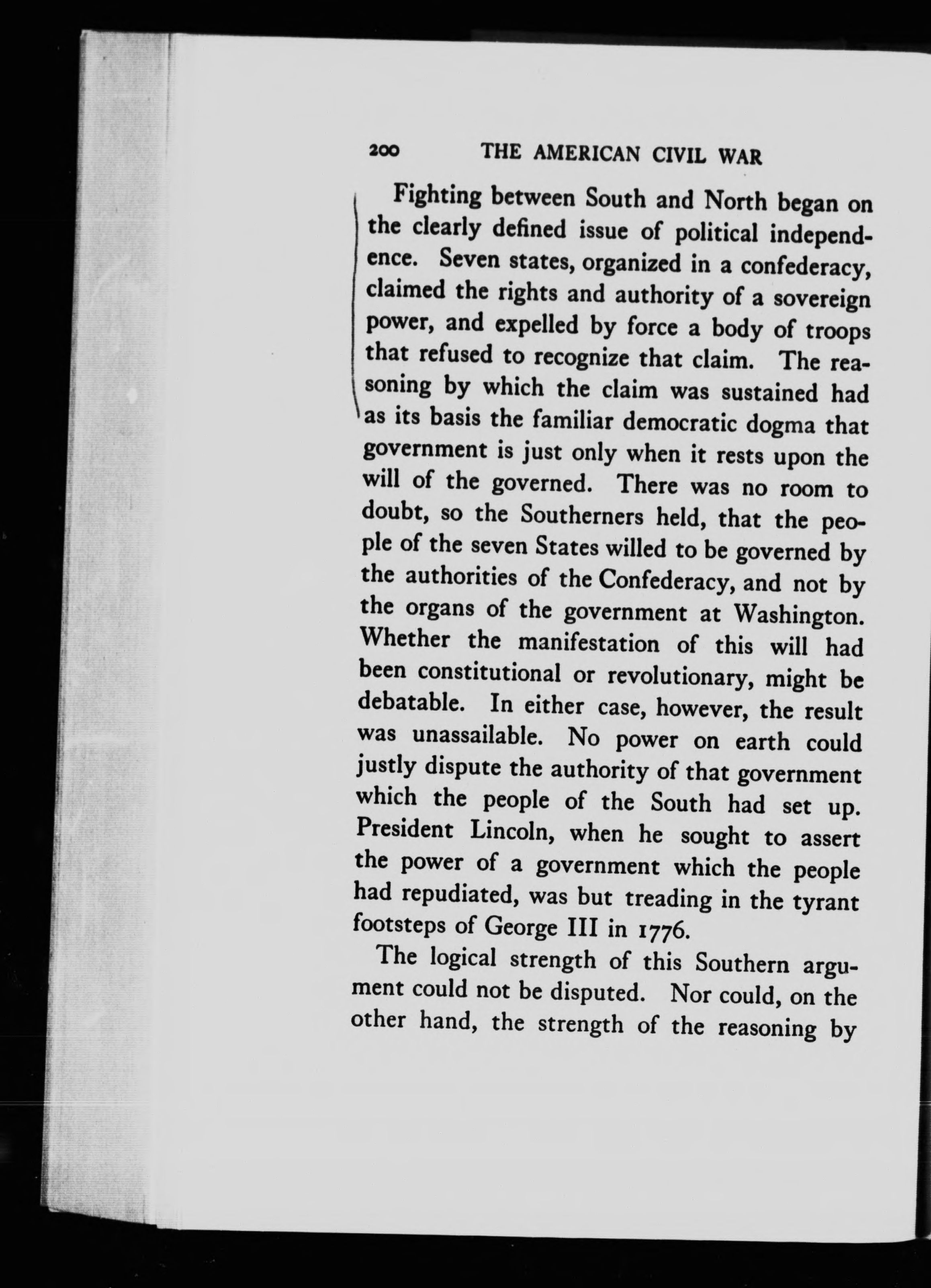 200 THE AMERICAN CIVIL WAR

Fighting between South and North began on the clearly defined issue of political independence. Seven states, organized in a confederacy, claimed the rights and authority of a sovereign power, and expelled by force a body of troops that refused to recognize that claim. The reasoning by which the claim was sustained had as its basis the familiar democratic dogma that government is just only when it rests upon the will of the governed. There was no room to doubt, so the Southerners held, that the people of the seven States willed to be governed by the authorities of the Confederacy, and not by the organs of the government at Washington. Whether the manifestation of this will had been constitutional or revolutionary, might be debatable. In either case, however, the result was unassailable. No power on earth could justly dispute the authority of that government which the people of the South had set up. President Lincoln, when he sought to assert the power of a government which the people had repudiated, was but treading in the tyrant footsteps of George III in 1776.

The logical strength of this Southern argument could not be disputed. Nor could, on the other hand, the strength of the reasoning by